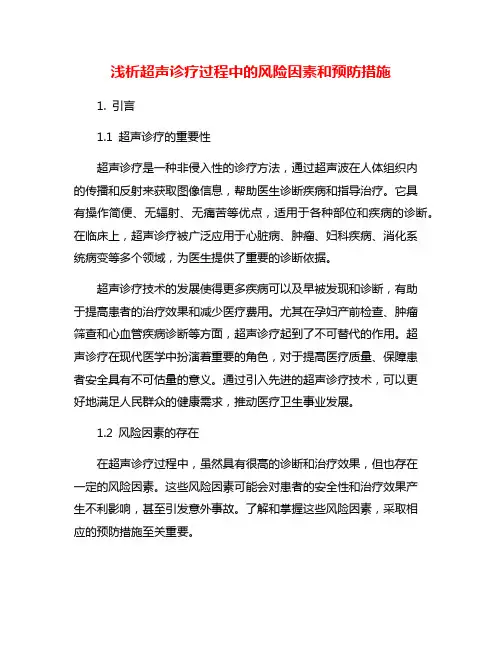 浅析超声诊疗过程中的风险因素和预防措施

1. 引言

1.1 超声诊疗的重要性

超声诊疗是一种非侵入性的诊疗方法，通过超声波在人体组织内的传播和反射来获取图像信息，帮助医生诊断疾病和指导治疗。它具有操作简便、无辐射、无痛苦等优点，适用于各种部位和疾病的诊断。在临床上，超声诊疗被广泛应用于心脏病、肿瘤、妇科疾病、消化系统病变等多个领域，为医生提供了重要的诊断依据。

超声诊疗技术的发展使得更多疾病可以及早被发现和诊断，有助于提高患者的治疗效果和减少医疗费用。尤其在孕妇产前检查、肿瘤筛查和心血管疾病诊断等方面，超声诊疗起到了不可替代的作用。超声诊疗在现代医学中扮演着重要的角色，对于提高医疗质量、保障患者安全具有不可估量的意义。通过引入先进的超声诊疗技术，可以更好地满足人民群众的健康需求，推动医疗卫生事业发展。

1.2 风险因素的存在

在超声诊疗过程中，虽然具有很高的诊断和治疗效果，但也存在一定的风险因素。这些风险因素可能会对患者的安全性和治疗效果产生不利影响，甚至引发意外事故。了解和掌握这些风险因素，采取相应的预防措施至关重要。